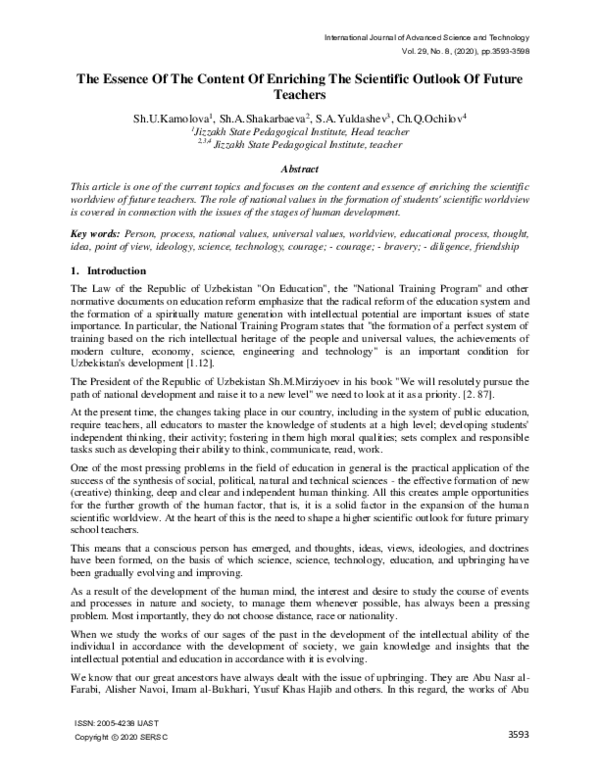 International Journal of Advanced Science and Technology
Vol. 29, No. 8, (2020), pp.3593-3598

The Essence Of The Content Of Enriching The Scientific Outlook Of Future Teachers

Sh.U.Kamolova$^{1}$, Sh.A.Shakarbaeva$^{2}$, S.A.Yuldashev$^{3}$, Ch.Q.Ochilov$^{4}$
$^{1}$Jizzakh State Pedagogical Institute, Head teacher
$^{2,3,4}$ Jizzakh State Pedagogical Institute, teacher

Abstract

This article is one of the current topics and focuses on the content and essence of enriching the scientific worldview of future teachers. The role of national values in the formation of students' scientific worldview is covered in connection with the issues of the stages of human development.

Key words: Person, process, national values, universal values, worldview, educational process, thought, idea, point of view, ideology, science, technology, courage; - courage; - bravery; - diligence, friendship

1. Introduction

The Law of the Republic of Uzbekistan "On Education", the "National Training Program" and other normative documents on education reform emphasize that the radical reform of the education system and the formation of a spiritually mature generation with intellectual potential are important issues of state importance. In particular, the National Training Program states that "the formation of a perfect system of training based on the rich intellectual heritage of the people and universal values, the achievements of modern culture, economy, science, engineering and technology" is an important condition for Uzbekistan's development [1.12].

The President of the Republic of Uzbekistan Sh.M.Mirziyoev in his book "We will resolutely pursue the path of national development and raise it to a new level" we need to look at it as a priority. [2. 87].

At the present time, the changes taking place in our country, including in the system of public education, require teachers, all educators to master the knowledge of students at a high level; developing students' independent thinking, their activity; fostering in them high moral qualities; sets complex and responsible tasks such as developing their ability to think, communicate, read, work.

One of the most pressing problems in the field of education in general is the practical application of the success of the synthesis of social, political, natural and technical sciences - the effective formation of new (creative) thinking, deep and clear and independent human thinking. All this creates ample opportunities for the further growth of the human factor, that is, it is a solid factor in the expansion of the human scientific worldview. At the heart of this is the need to shape a higher scientific outlook for future primary school teachers.

This means that a conscious person has emerged, and thoughts, ideas, views, ideologies, and doctrines have been formed, on the basis of which science, science, technology, education, and upbringing have been gradually evolving and improving.

As a result of the development of the human mind, the interest and desire to study the course of events and processes in nature and society, to manage them whenever possible, has always been a pressing problem. Most importantly, they do not choose distance, race or nationality.

When we study the works of our sages of the past in the development of the intellectual ability of the individual in accordance with the development of society, we gain knowledge and insights that the intellectual potential and education in accordance with it is evolving.

We know that our great ancestors have always dealt with the issue of upbringing. They are Abu Nasr al-Farabi, Alisher Navoi, Imam al-Bukhari, Yusuf Khas Hajib and others. In this regard, the works of Abu

ISSN: 2005-4238 IJAST
Copyright © 2020 SERSC
3593